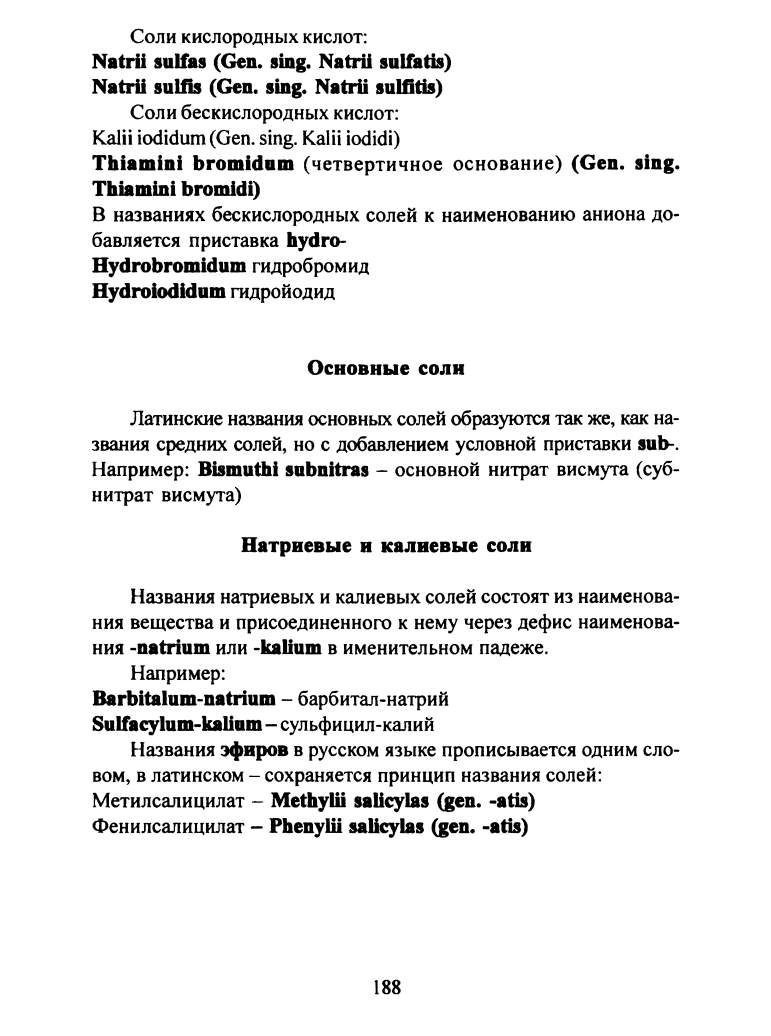 Соли кислородных кислот:
Natrii sulfas (Gen. sing. Natrii sulfatis)
Natrii sulfis (Gen. sing. Natrii sulfitis)
Соли бескислородных кислот:
Kalii iodidum (Gen. sing. Kalii iodidi)
Thiamini bromidum (четвертичное основание) (Gen. sing. Thiamini bromidi)
В названиях бескислородных солей к наименованию аниона добавляется приставка hydro-
Hydrobromidum гидробромид
Hydroiodidum гидройодид

Основные соли

Латинские названия основных солей образуются так же, как названия средних солей, но с добавлением условной приставки sub-. Например: Bismuthi subnitras – основной нитрат висмута (субнитрат висмута)

Натриевые и калиевые соли

Названия натриевых и калиевых солей состоят из наименования вещества и присоединенного к нему через дефис наименования -natrium или -kalium в именительном падеже.
Например:
Barbitalum-natrium – барбитал-натрий
Sulfacylum-kalium – сульфицил-калий
Названия эфиров в русском языке прописывается одним словом, в латинском – сохраняется принцип названия солей:
Метилсалицилат – Methylii salicylas (gen. -atis)
Фенилсалицилат – Phenylii salicylas (gen. -atis)

188